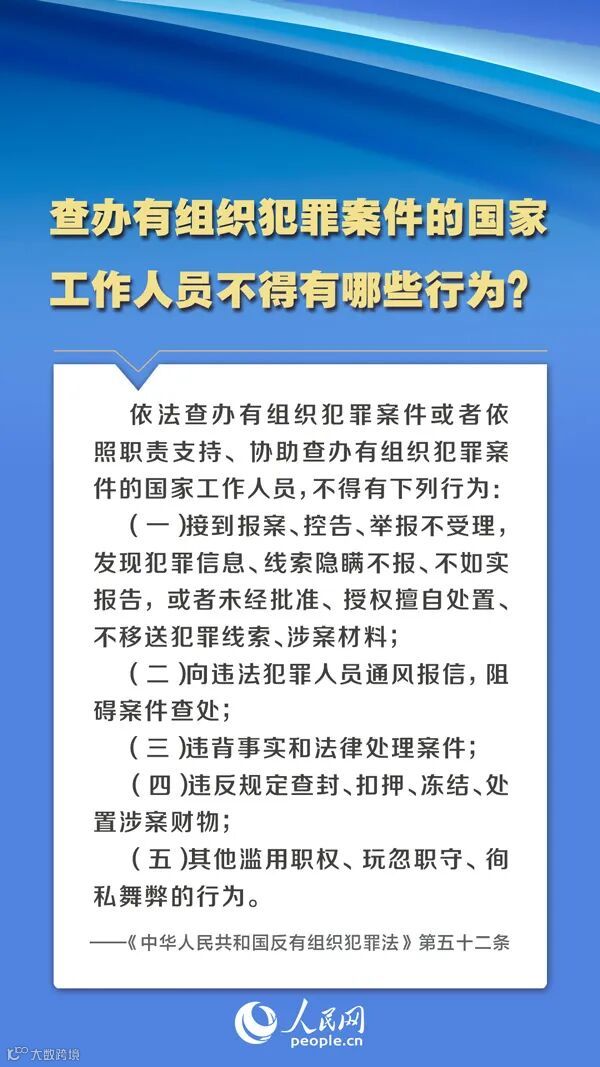 查办有组织犯罪案件的国家工作人员不得有哪些行为?

依法查办有组织犯罪案件或者依照职责支持、协助查办有组织犯罪案件的国家工作人员,不得有下列行为:

(一)接到报案、控告、举报不受理,发现犯罪信息、线索隐瞒不报、不如实报告,或者未经批准、授权擅自处置、不移送犯罪线索、涉案材料;

(二)向违法犯罪人员通风报信,阻碍案件查处;

(三)违背事实和法律处理案件;

(四)违反规定查封、扣押、冻结、处置涉案财物;

(五)其他滥用职权、玩忽职守、徇私舞弊的行为。

——《中华人民共和国反有组织犯罪法》第五十二条

人民网
people.cn

大数跨境